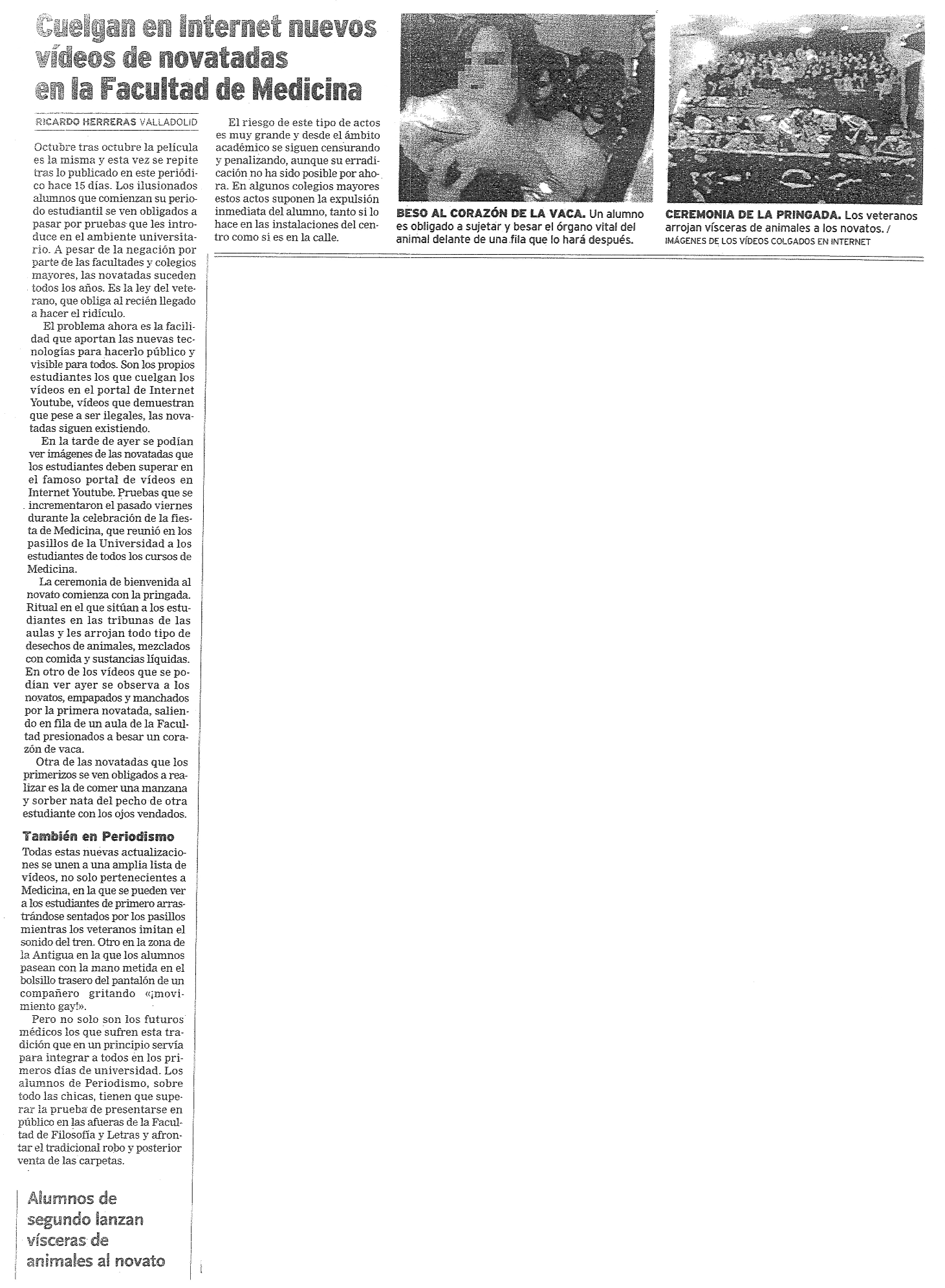 Cuelgan en Internet nuevos vídeos de novatadas en la Facultad de Medicina

RICARDO HERRERAS VALLADOLID

Octubre tras octubre la película es la misma y esta vez se repite tras lo publicado en este periódico hace 15 días. Los ilusionados alumnos que comienzan su periodo estudiantil se ven obligados a pasar por pruebas que les introduce en el ambiente universitario. A pesar de la negación por parte de las facultades y colegios mayores, las novatadas suceden todos los años. Es la ley del veterano, que obliga al recién llegado a hacer el ridículo.

El problema ahora es la facilidad que aportan las nuevas tecnologías para hacerlo público y visible para todos. Son los propios estudiantes los que cuelgan los vídeos en el portal de Internet Youtube, vídeos que demuestran que pese a ser ilegales, las novatadas siguen existiendo.

En la tarde de ayer se podían ver imágenes de las novatadas que los estudiantes deben superar en el famoso portal de vídeos en Internet Youtube. Pruebas que se incrementaron el pasado viernes durante la celebración de la fiesta de Medicina, que reunió en los pasillos de la Universidad a los estudiantes de todos los cursos de Medicina.

La ceremonia de bienvenida al novato comienza con la pringada. Ritual en el que sitúan a los estudiantes en las tribunas de las aulas y les arrojan todo tipo de desechos de animales, mezclados con comida y sustancias líquidas. En otro de los vídeos que se podían ver ayer se observa a los novatos, empapados y manchados por la primera novatada, saliendo en fila de un aula de la Facultad presionados a besar un corazón de vaca.

Otra de las novatadas que los primerizos se ven obligados a realizar es la de comer una manzana y sorber nata del pecho de otra estudiante con los ojos vendados.

También en Periodismo
Todas estas nuevas actualizaciones se unen a una amplia lista de vídeos, no solo pertenecientes a Medicina, en la que se pueden ver a los estudiantes de primero arrastrándose sentados por los pasillos mientras los veteranos imitan el sonido del tren. Otro en la zona de la Antigua en la que los alumnos pasean con la mano metida en el bolsillo trasero del pantalón de un compañero gritando «¡movimiento gay!».

Pero no solo son los futuros médicos los que sufren esta tradición que en un principio servía para integrar a todos en los primeros días de universidad. Los alumnos de Periodismo, sobre todo las chicas, tienen que superar la prueba de presentarse en público en las afueras de la Facultad de Filosofía y Letras y afrontar el tradicional robo y posterior venta de las carpetas.

Alumnos de segundo lanzan vísceras de animales al novato

El riesgo de este tipo de actos es muy grande y desde el ámbito académico se siguen censurando y penalizando, aunque su erradicación no ha sido posible por ahora. En algunos colegios mayores estos actos suponen la expulsión inmediata del alumno, tanto si lo hace en las instalaciones del centro como si es en la calle.

BESO AL CORAZÓN DE LA VACA. Un alumno es obligado a sujetar y besar el órgano vital del animal delante de una fila que lo hará después.

CEREMONIA DE LA PRINGADA. Los veteranos arrojan vísceras de animales a los novatos. / IMÁGENES DE LOS VÍDEOS COLGADOS EN INTERNET